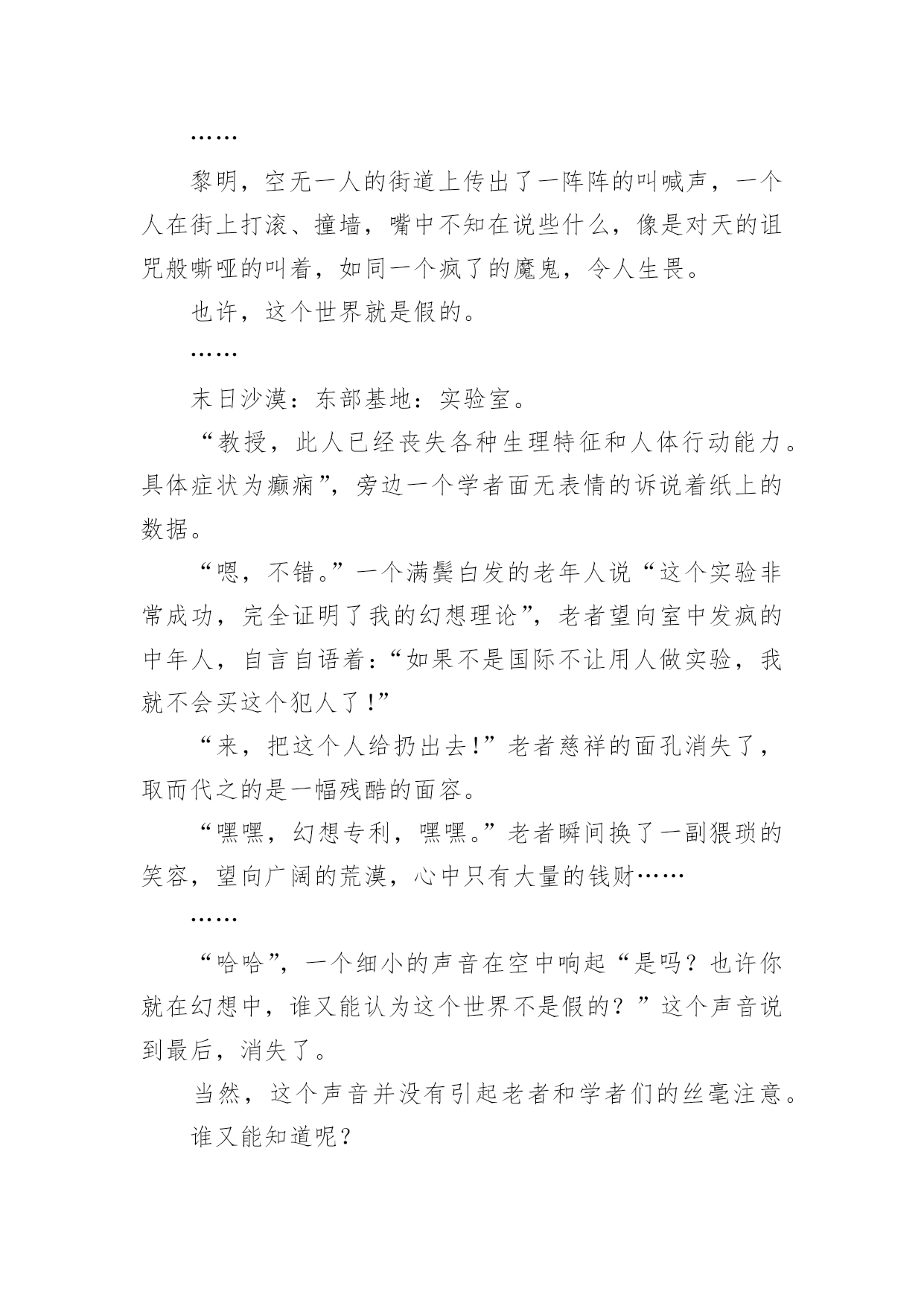 ……

黎明，空无一人的街道上传出了一阵阵的叫喊声，一个人在街上打滚、撞墙，嘴中不知在说些什么，像是对天的诅咒般嘶哑的叫着，如同一个疯了的魔鬼，令人生畏。

也许，这个世界就是假的。

……

末日沙漠：东部基地：实验室。

“教授，此人已经丧失各种生理特征和人体行动能力。具体症状为癫痫”，旁边一个学者面无表情的诉说着纸上的数据。

“嗯，不错。”一个满鬓白发的老年人说“这个实验非常成功，完全证明了我的幻想理论”，老者望向室中发疯的中年人，自言自语着：“如果不是国际不让用人做实验，我就不会买这个犯人了！”

“来，把这个人给扔出去！”老者慈祥的面孔消失了，取而代之的是一幅残酷的面容。

“嘿嘿，幻想专利，嘿嘿。”老者瞬间换了一副猥琐的笑容，望向广阔的荒漠，心中只有大量的钱财……

……

“哈哈”，一个细小的声音在空中响起“是吗？也许你就在幻想中，谁又能认为这个世界不是假的？”这个声音说到最后，消失了。

当然，这个声音并没有引起老者和学者们的丝毫注意。

谁又能知道呢？